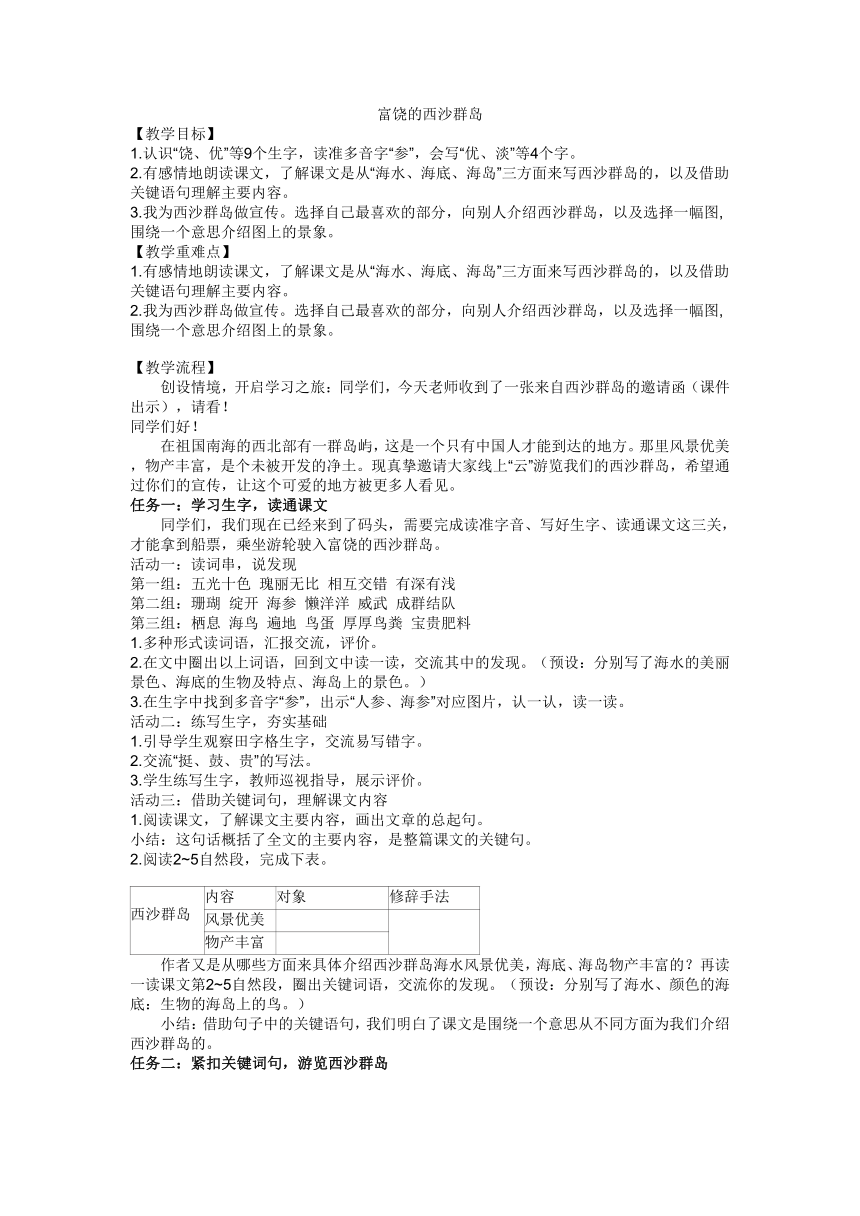 富饶的西沙群岛

【教学目标】
1.认识“饶、优”等9个生字，读准多音字“参”，会写“优、淡”等4个字。
2.有感情地朗读课文，了解课文是从“海水、海底、海岛”三方面来写西沙群岛的，以及借助关键语句理解主要内容。
3.我为西沙群岛做宣传。选择自己最喜欢的部分，向别人介绍西沙群岛，以及选择一幅图，围绕一个意思介绍图上的景象。
【教学重难点】
1.有感情地朗读课文，了解课文是从“海水、海底、海岛”三方面来写西沙群岛的，以及借助关键语句理解主要内容。
2.我为西沙群岛做宣传。选择自己最喜欢的部分，向别人介绍西沙群岛，以及选择一幅图，围绕一个意思介绍图上的景象。

【教学流程】
创设情境，开启学习之旅：同学们，今天老师收到了一张来自西沙群岛的邀请函（课件出示），请看！
同学们好！
在祖国南海的西北部有一群岛屿，这是一个只有中国人才能到达的地方。那里风景优美，物产丰富，是个未被开发的净土。现真挚邀请大家线上“云”游览我们的西沙群岛，希望通过你们的宣传，让这个可爱的地方被更多人看见。
任务一：学习生字，读通课文
同学们，我们现在已经来到了码头，需要完成读准字音、写好生字、读通课文这三关，才能拿到船票，乘坐游轮驶入富饶的西沙群岛。
活动一：读词串，说发现
第一组：五光十色 瑰丽无比 相互交错 有深有浅
第二组：珊瑚 绽开 海参 懒洋洋 威武 成群结队
第三组：栖息 海鸟 遍地 鸟蛋 厚厚鸟粪 宝贵肥料
1.多种形式读词语，汇报交流，评价。
2.在文中圈出以上词语，回到文中读一读，交流其中的发现。（预设：分别写了海水的美丽景色、海底的生物及特点、海岛上的景色。）
3.在生字中找到多音字“参”，出示“人参、海参”对应图片，认一认，读一读。
活动二：练写生字，夯实基础
1.引导学生观察田字格生字，交流易写错字。
2.交流“挺、鼓、贵”的写法。
3.学生练写生字，教师巡视指导，展示评价。
活动三：借助关键词句，理解课文内容
1.阅读课文，了解课文主要内容，画出文章的总起句。
小结：这句话概括了全文的主要内容，是整篇课文的关键句。
2.阅读2~5自然段，完成下表。

| 西沙群岛 | 内容 | 对象 | 修辞手法 |
|---|---|---|---|
| | 风景优美 | | |
| | 物产丰富 | | |

作者又是从哪些方面来具体介绍西沙群岛海水风景优美，海底、海岛物产丰富的？再读一读课文第2~5自然段，圈出关键词语，交流你的发现。（预设：分别写了海水、颜色的海底：生物的海岛上的鸟。）
小结：借助句子中的关键语句，我们明白了课文是围绕一个意思从不同方面为我们介绍西沙群岛的。
任务二：紧扣关键词句，游览西沙群岛